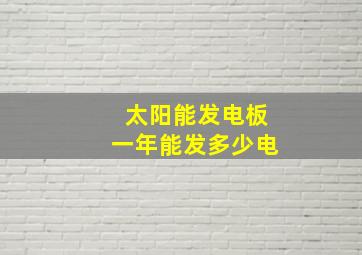 太阳能发电板
一年能发多少电